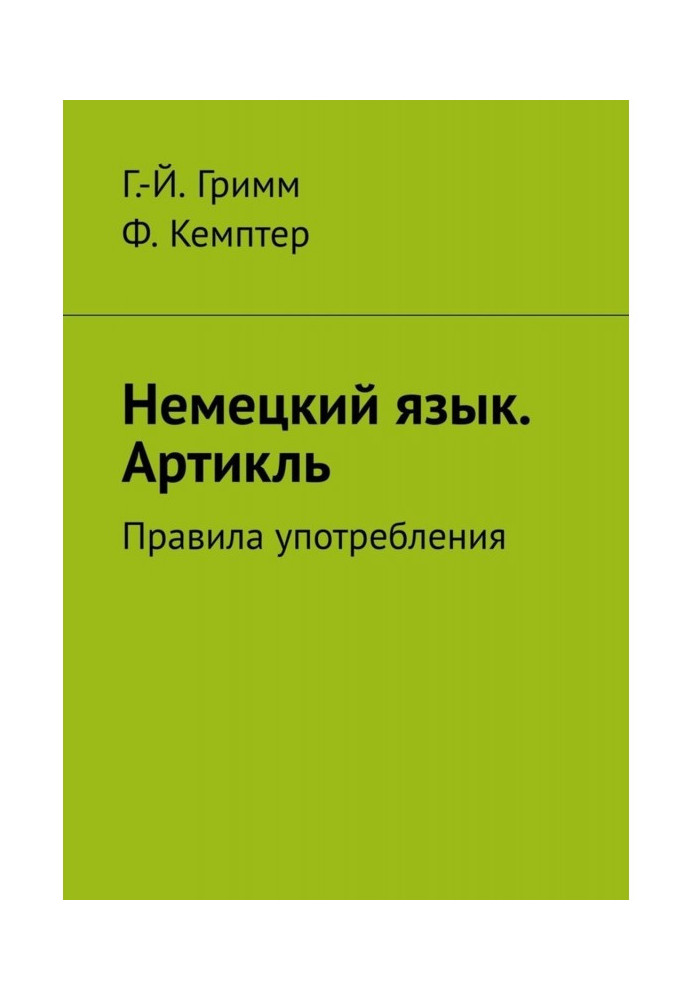 Г.-Й. Гримм
Ф. Кемптер

Немецкий язык. Артикль

Правила употребления